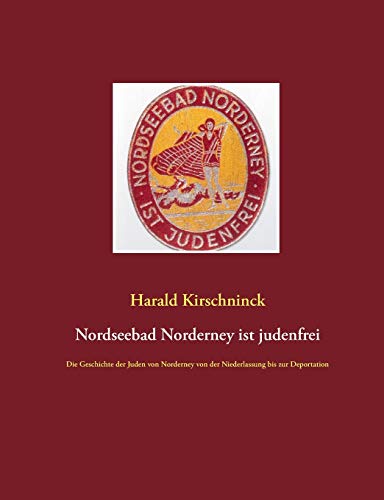 NORDSEEBAD NORDERNEY · IST JUDENFREI ·

Harald Kirschninck

Nordseebad Norderney ist judenfrei

Die Geschichte der Juden von Norderney von der Niederlassung bis zur Deportation